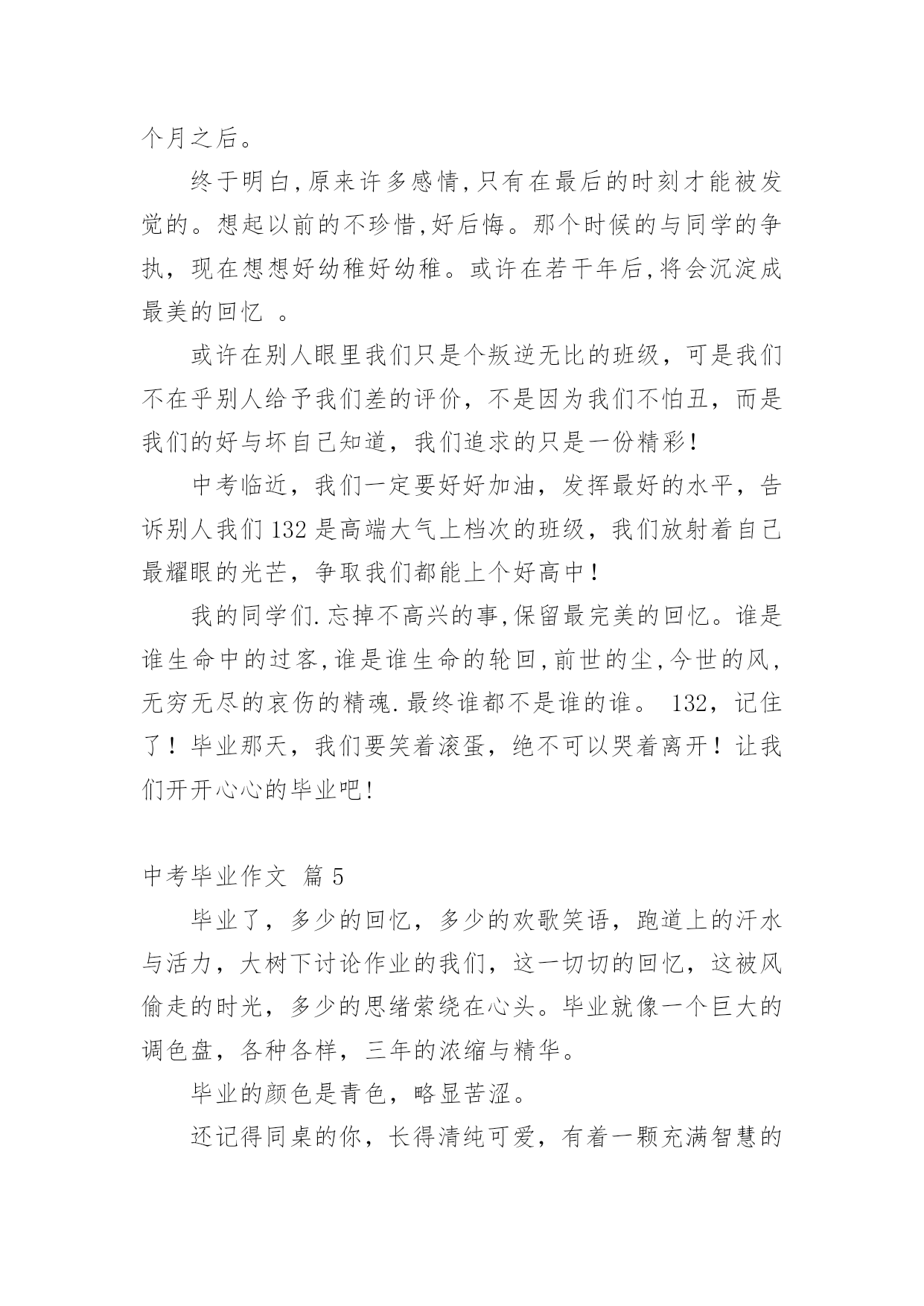 个月之后。

终于明白,原来许多感情,只有在最后的时刻才能被发觉的。想起以前的不珍惜,好后悔。那个时候的与同学的争执，现在想想好幼稚好幼稚。或许在若干年后,将会沉淀成最美的回忆 。

或许在别人眼里我们只是个叛逆无比的班级，可是我们不在乎别人给予我们差的评价，不是因为我们不怕丑，而是我们的好与坏自己知道，我们追求的只是一份精彩!

中考临近，我们一定要好好加油，发挥最好的水平，告诉别人我们 132 是高端大气上档次的班级，我们放射着自己最耀眼的光芒，争取我们都能上个好高中！

我的同学们.忘掉不高兴的事,保留最完美的回忆。谁是谁生命中的过客,谁是谁生命的轮回,前世的尘,今世的风,无穷无尽的哀伤的精魂.最终谁都不是谁的谁。 132，记住了！毕业那天，我们要笑着滚蛋，绝不可以哭着离开！让我们开开心心的毕业吧!

中考毕业作文 篇 5

毕业了，多少的回忆，多少的欢歌笑语，跑道上的汗水与活力，大树下讨论作业的我们，这一切切的回忆，这被风偷走的时光，多少的思绪萦绕在心头。毕业就像一个巨大的调色盘，各种各样，三年的浓缩与精华。

毕业的颜色是青色，略显苦涩。

还记得同桌的你，长得清纯可爱，有着一颗充满智慧的